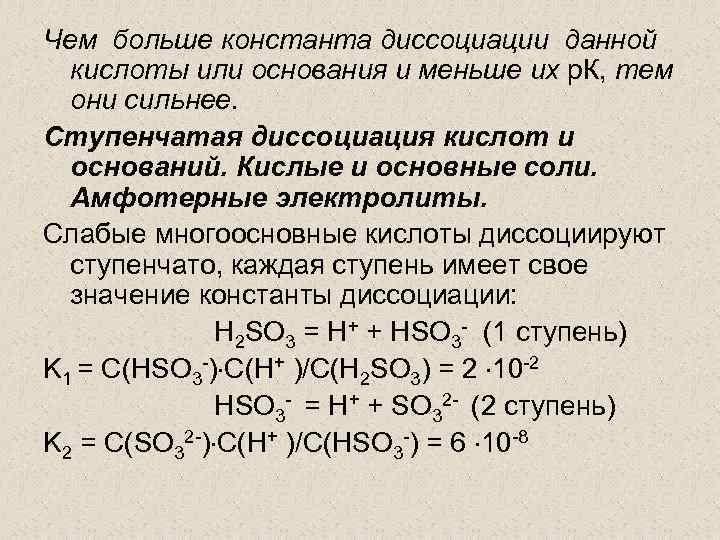 Чем больше константа диссоциации данной кислоты или основания и меньше их рК, тем они сильнее.

Ступенчатая диссоциация кислот и оснований. Кислые и основные соли. Амфотерные электролиты.

Слабые многоосновные кислоты диссоциируют ступенчато, каждая ступень имеет свое значение константы диссоциации:

$H_2SO_3 = H^+ + HSO_3^-$ (1 ступень)

$K_1 = C(HSO_3^-) \cdot C(H^+)/C(H_2SO_3) = 2 \cdot 10^{-2}$

$HSO_3^- = H^+ + SO_3^{2-}$ (2 ступень)

$K_2 = C(SO_3^{2-}) \cdot C(H^+)/C(HSO_3^-) = 6 \cdot 10^{-8}$